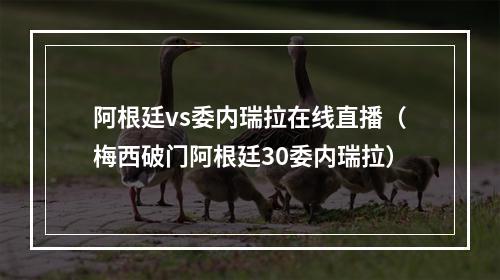 阿根廷vs委内瑞拉在线直播（梅西破门阿根廷30委内瑞拉）